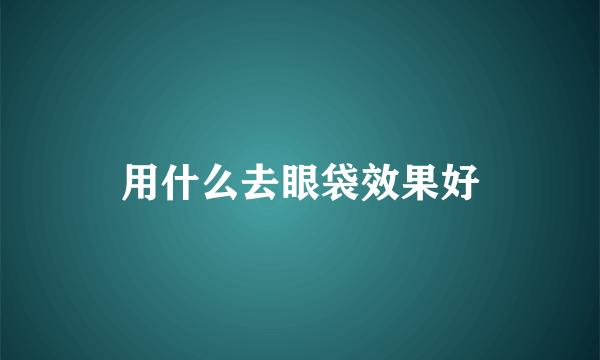 用什么去眼袋效果好